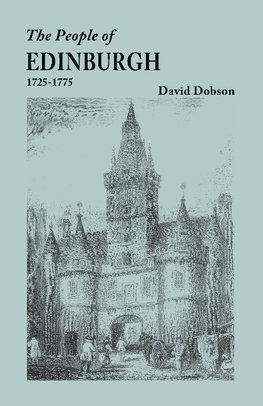 The People of
EDINBURGH
1725-1775
David Dobson